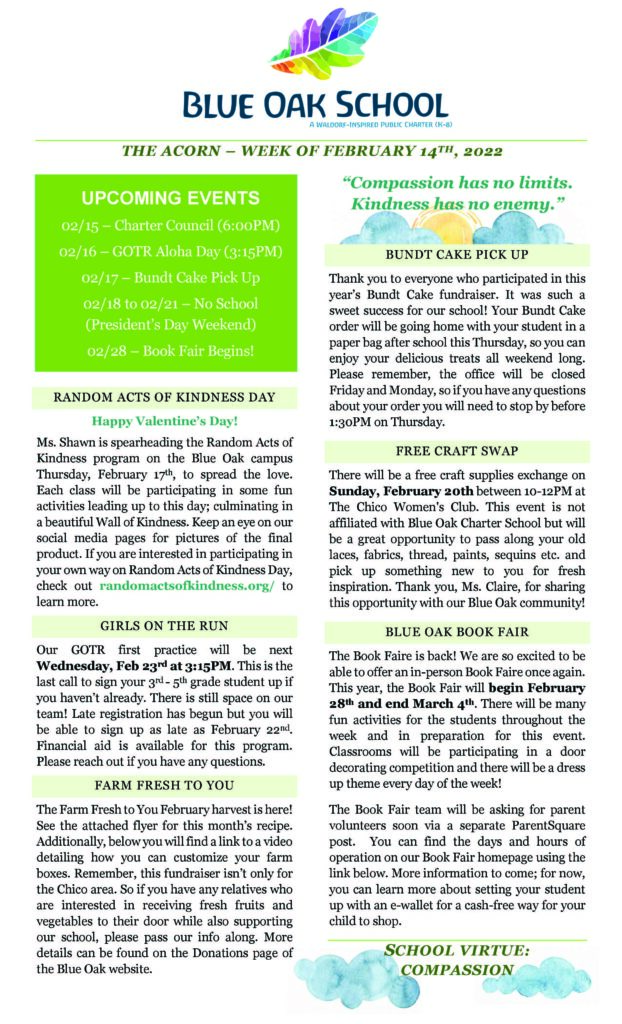 BLUE OAK SCHOOL
A WALDORF-INSPIRED PUBLIC CHARTER (K-8)

THE ACORN – WEEK OF FEBRUARY 14TH, 2022

UPCOMING EVENTS
02/15 – Charter Council (6:00PM)
02/16 – GOTR Aloha Day (3:15PM)
02/17 – Bundt Cake Pick Up
02/18 to 02/21 – No School (President's Day Weekend)
02/28 – Book Fair Begins!

RANDOM ACTS OF KINDNESS DAY

Happy Valentine's Day!

Ms. Shawn is spearheading the Random Acts of Kindness program on the Blue Oak campus Thursday, February 17th, to spread the love. Each class will be participating in some fun activities leading up to this day; culminating in a beautiful Wall of Kindness. Keep an eye on our social media pages for pictures of the final product. If you are interested in participating in your own way on Random Acts of Kindness Day, check out randomactsofkindness.org/ to learn more.

GIRLS ON THE RUN

Our GOTR first practice will be next Wednesday, Feb 23rd at 3:15PM. This is the last call to sign your 3rd - 5th grade student up if you haven't already. There is still space on our team! Late registration has begun but you will be able to sign up as late as February 22nd. Financial aid is available for this program. Please reach out if you have any questions.

FARM FRESH TO YOU

The Farm Fresh to You February harvest is here! See the attached flyer for this month's recipe. Additionally, below you will find a link to a video detailing how you can customize your farm boxes. Remember, this fundraiser isn't only for the Chico area. So if you have any relatives who are interested in receiving fresh fruits and vegetables to their door while also supporting our school, please pass our info along. More details can be found on the Donations page of the Blue Oak website.

"Compassion has no limits. Kindness has no enemy."

BUNDT CAKE PICK UP

Thank you to everyone who participated in this year's Bundt Cake fundraiser. It was such a sweet success for our school! Your Bundt Cake order will be going home with your student in a paper bag after school this Thursday, so you can enjoy your delicious treats all weekend long. Please remember, the office will be closed Friday and Monday, so if you have any questions about your order you will need to stop by before 1:30PM on Thursday.

FREE CRAFT SWAP

There will be a free craft supplies exchange on Sunday, February 20th between 10-12PM at The Chico Women's Club. This event is not affiliated with Blue Oak Charter School but will be a great opportunity to pass along your old laces, fabrics, thread, paints, sequins etc. and pick up something new to you for fresh inspiration. Thank you, Ms. Claire, for sharing this opportunity with our Blue Oak community!

BLUE OAK BOOK FAIR

The Book Faire is back! We are so excited to be able to offer an in-person Book Faire once again. This year, the Book Fair will begin February 28th and end March 4th. There will be many fun activities for the students throughout the week and in preparation for this event. Classrooms will be participating in a door decorating competition and there will be a dress up theme every day of the week!

The Book Fair team will be asking for parent volunteers soon via a separate ParentSquare post. You can find the days and hours of operation on our Book Fair homepage using the link below. More information to come; for now, you can learn more about setting your student up with an e-wallet for a cash-free way for your child to shop.

SCHOOL VIRTUE: COMPASSION